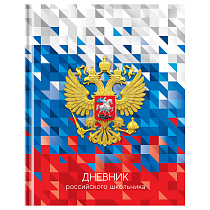 ДНЕВНИК
российского школьника